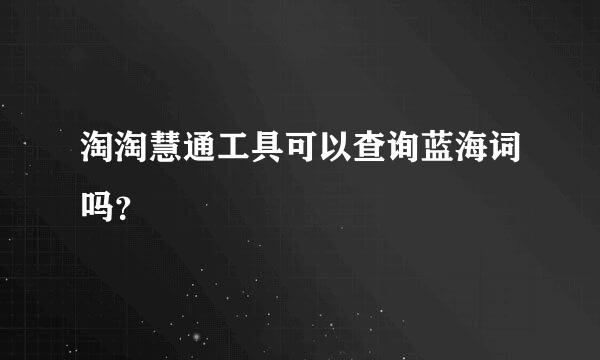 淘淘慧通工具可以查询蓝海词吗?